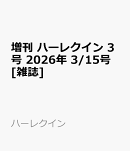 増刊 ハーレクイン 3号 2026年 3/15号 [雑誌]

ハーレクイン